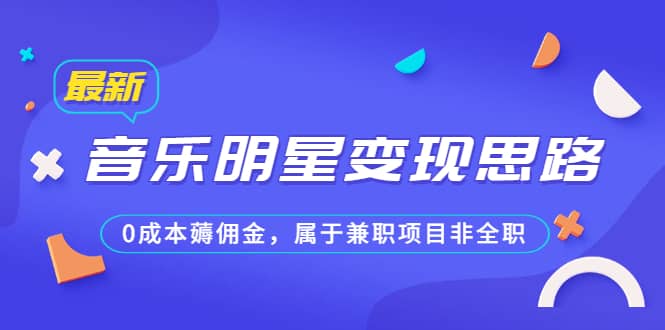 最新

音乐明星变现思路

0成本薅佣金，属于兼职项目非全职